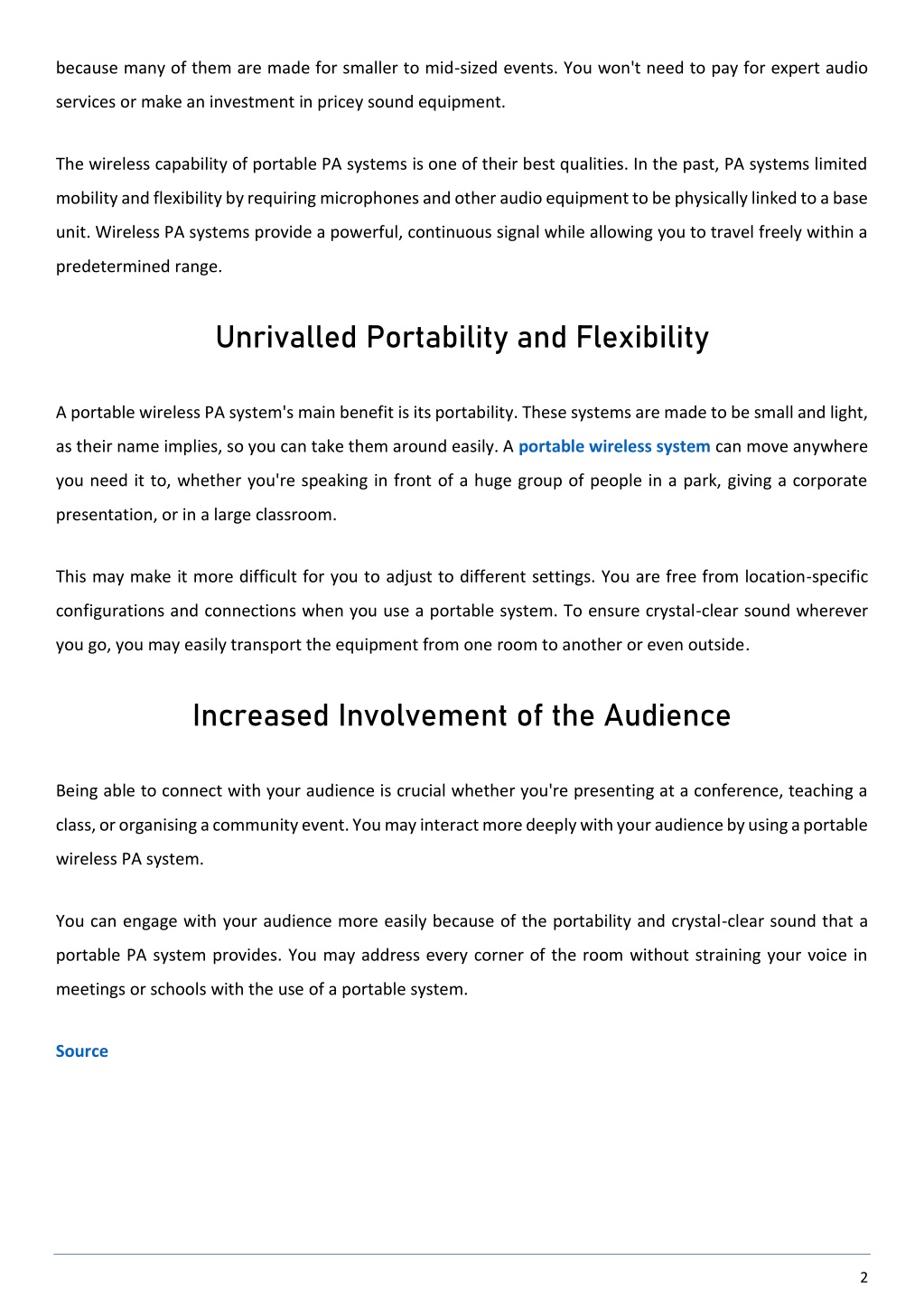 because many of them are made for smaller to mid-sized events. You won't need to pay for expert audio services or make an investment in pricey sound equipment.

The wireless capability of portable PA systems is one of their best qualities. In the past, PA systems limited mobility and flexibility by requiring microphones and other audio equipment to be physically linked to a base unit. Wireless PA systems provide a powerful, continuous signal while allowing you to travel freely within a predetermined range.

Unrivalled Portability and Flexibility

A portable wireless PA system's main benefit is its portability. These systems are made to be small and light, as their name implies, so you can take them around easily. A portable wireless system can move anywhere you need it to, whether you're speaking in front of a huge group of people in a park, giving a corporate presentation, or in a large classroom.

This may make it more difficult for you to adjust to different settings. You are free from location-specific configurations and connections when you use a portable system. To ensure crystal-clear sound wherever you go, you may easily transport the equipment from one room to another or even outside.

Increased Involvement of the Audience

Being able to connect with your audience is crucial whether you're presenting at a conference, teaching a class, or organising a community event. You may interact more deeply with your audience by using a portable wireless PA system.

You can engage with your audience more easily because of the portability and crystal-clear sound that a portable PA system provides. You may address every corner of the room without straining your voice in meetings or schools with the use of a portable system.

Source

2